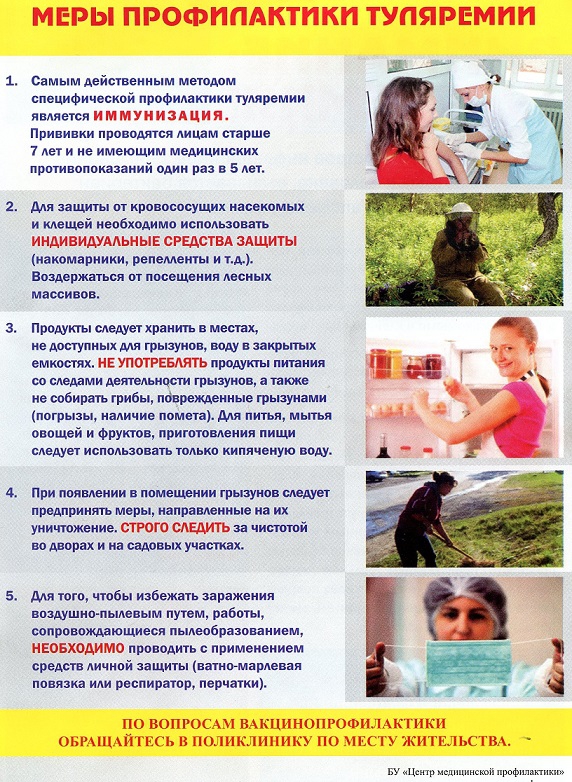 МЕРЫ ПРОФИЛАКТИКИ ТУЛЯРЕМИИ

1. Самым действенным методом специфической профилактики туляремии является ИММУНИЗАЦИЯ. Прививки проводятся лицам старше 7 лет и не имеющим медицинских противопоказаний один раз в 5 лет.

2. Для защиты от кровососущих насекомых и клещей необходимо использовать ИНДИВИДУАЛЬНЫЕ СРЕДСТВА ЗАЩИТЫ (накомарники, репелленты и т.д.). Воздержаться от посещения лесных массивов.

3. Продукты следует хранить в местах, не доступных для грызунов, воду в закрытых емкостях. НЕ УПОТРЕБЛЯТЬ продукты питания со следами деятельности грызунов, а также не собирать грибы, поврежденные грызунами (погрызы, наличие помета). Для питья, мытья овощей и фруктов, приготовления пищи следует использовать только кипяченую воду.

4. При появлении в помещении грызунов следует предпринять меры, направленные на их уничтожение. СТРОГО СЛЕДИТЬ за чистотой во дворах и на садовых участках.

5. Для того, чтобы избежать заражения воздушно-пылевым путем, работы, сопровождающиеся пылеобразованием, НЕОБХОДИМО проводить с применением средств личной защиты (ватно-марлевая повязка или респиратор, перчатки).

ПО ВОПРОСАМ ВАКЦИНОПРОФИЛАКТИКИ
ОБРАЩАЙТЕСЬ В ПОЛИКЛИНИКУ ПО МЕСТУ ЖИТЕЛЬСТВА.

БУ «Центр медицинской профилактики»